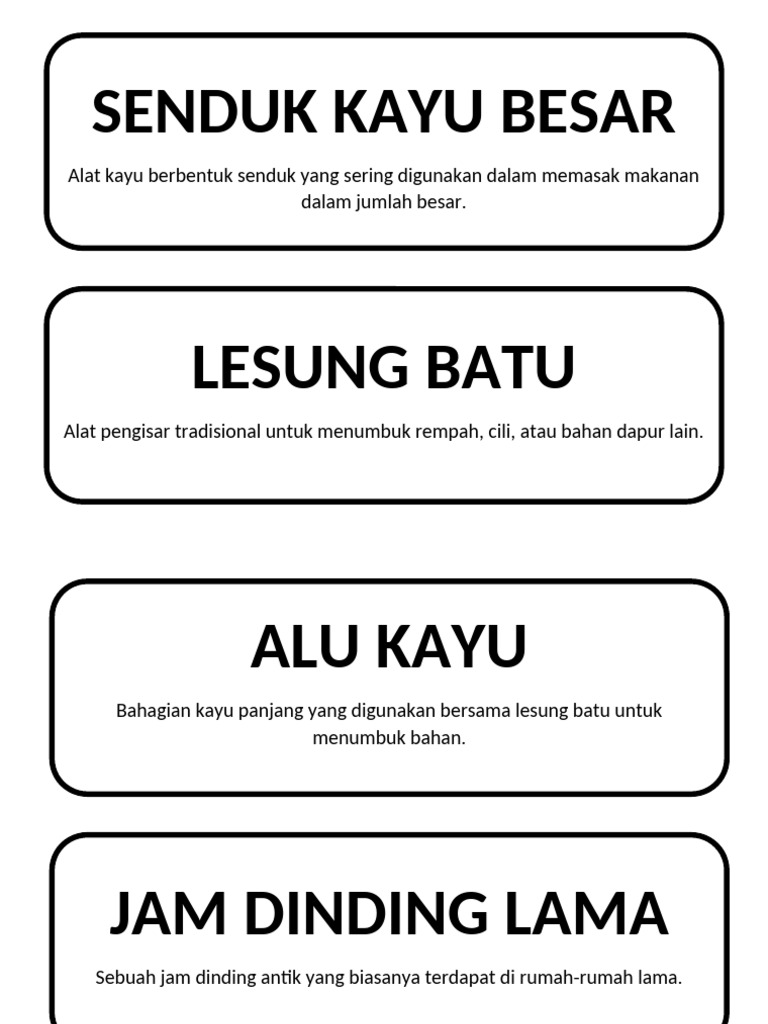 SENDUK KAYU BESAR

Alat kayu berbentuk senduk yang sering digunakan dalam memasak makanan dalam jumlah besar.

LESUNG BATU

Alat pengisar tradisional untuk menumbuk rempah, cili, atau bahan dapur lain.

ALU KAYU

Bahagian kayu panjang yang digunakan bersama lesung batu untuk menumbuk bahan.

JAM DINDING LAMA

Sebuah jam dinding antik yang biasanya terdapat di rumah-rumah lama.